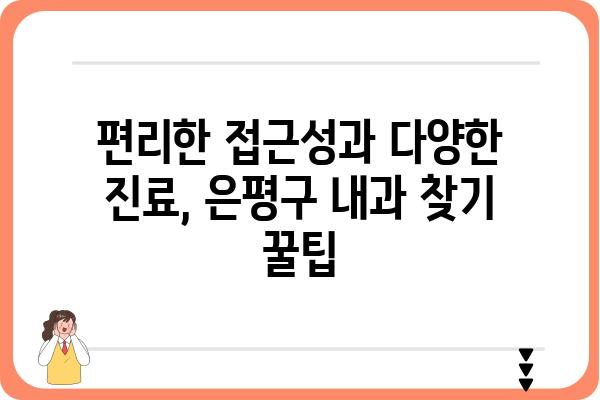 편리한 접근성과 다양한 진료, 은평구 내과 찾기 꿀팁